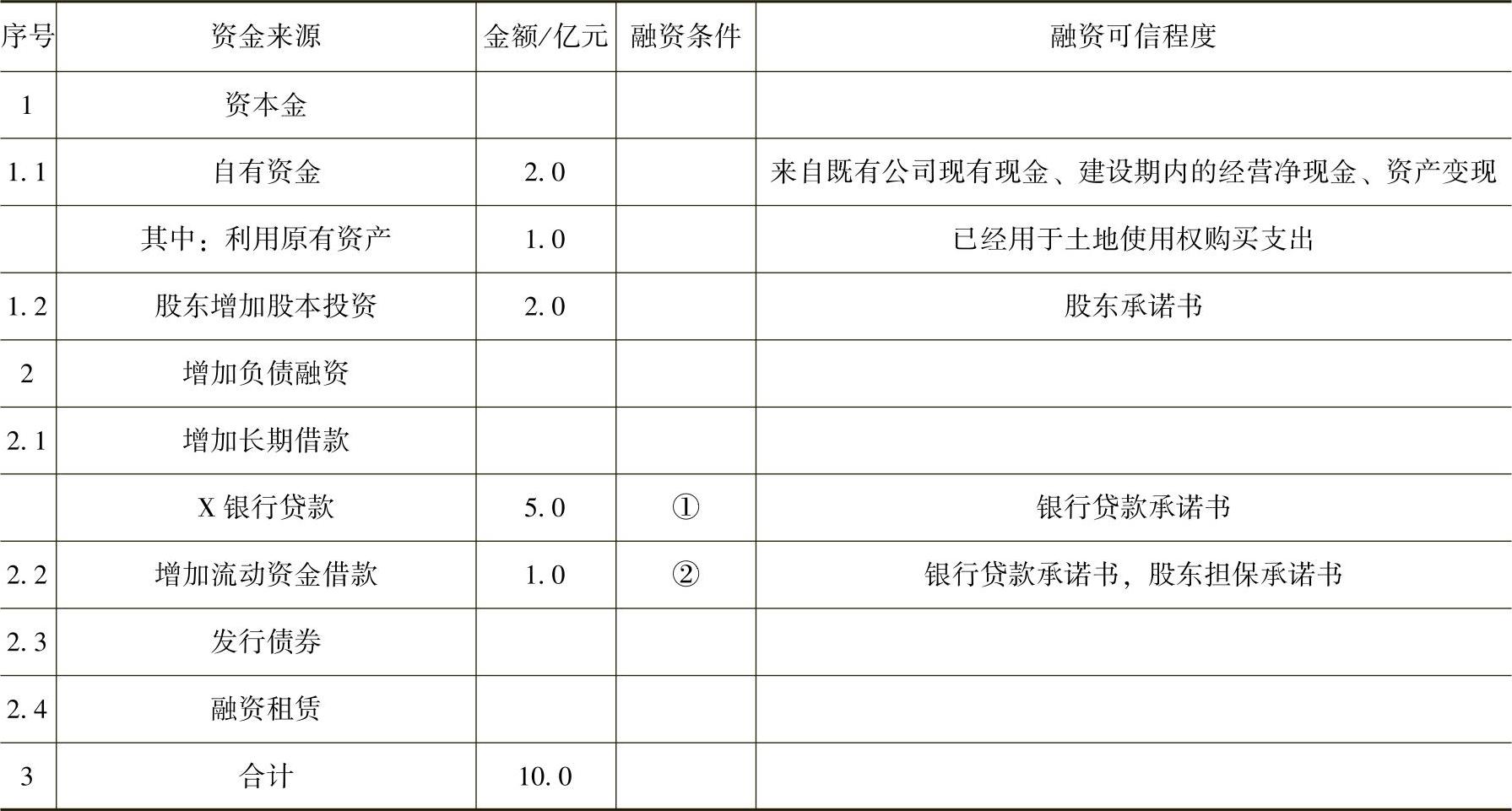 | 序号 | 资金来源 | 金额/亿元 | 融资条件 | 融资可信程度 |
|---|---|---|---|---|
| 1 | 资本金 | | | |
| 1.1 | 自有资金 | 2.0 | | 来自既有公司现有现金、建设期内的经营净现金、资产变现 |
| | 其中：利用原有资产 | 1.0 | | 已经用于土地使用权购买支出 |
| 1.2 | 股东增加股本投资 | 2.0 | | 股东承诺书 |
| 2 | 增加负债融资 | | | |
| 2.1 | 增加长期借款 | | | |
| | X银行贷款 | 5.0 | ① | 银行贷款承诺书 |
| 2.2 | 增加流动资金借款 | 1.0 | ② | 银行贷款承诺书，股东担保承诺书 |
| 2.3 | 发行债券 | | | |
| 2.4 | 融资租赁 | | | |
| 3 | 合计 | 10.0 | | |